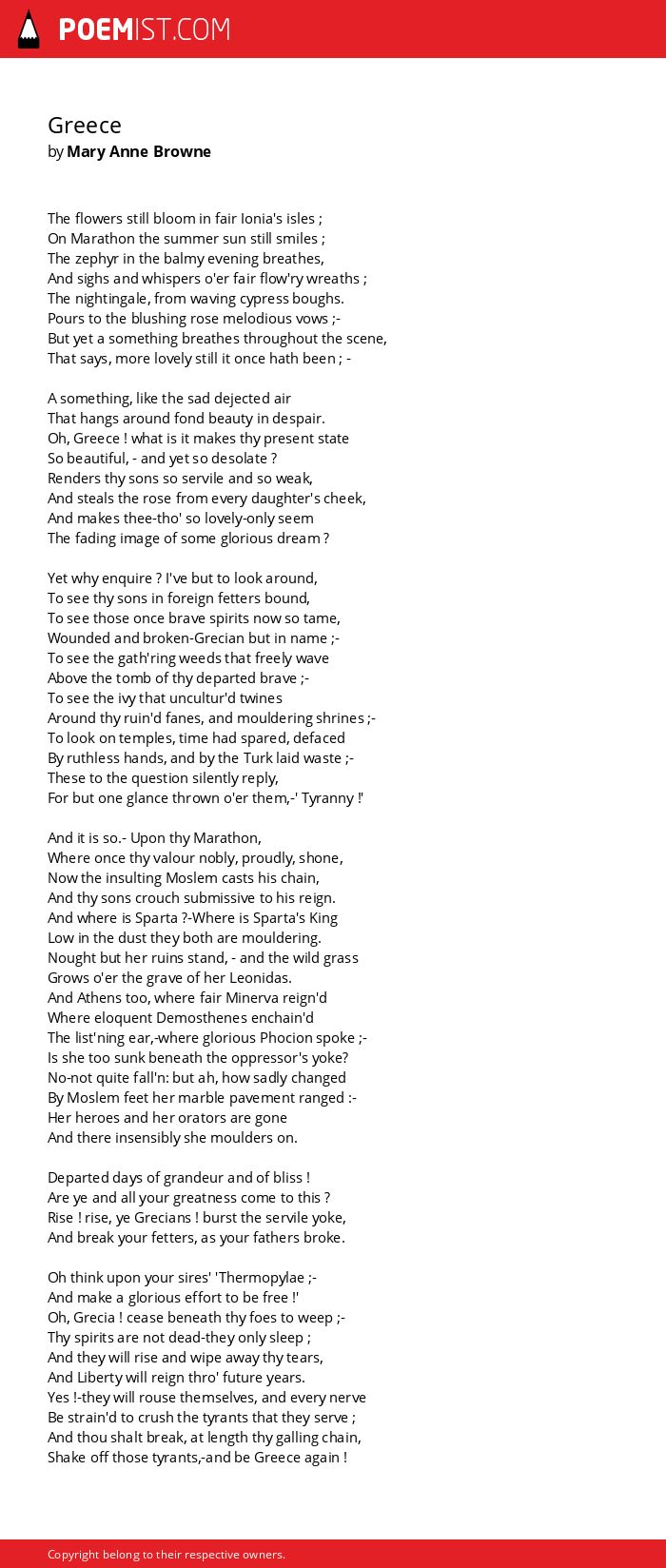 POEMIST.COM

Greece
by Mary Anne Browne

The flowers still bloom in fair Ionia's isles ;
On Marathon the summer sun still smiles ;
The zephyr in the balmy evening breathes,
And sighs and whispers o'er fair flow'ry wreaths ;
The nightingale, from waving cypress boughs.
Pours to the blushing rose melodious vows ;-
But yet a something breathes throughout the scene,
That says, more lovely still it once hath been ; -

A something, like the sad dejected air
That hangs around fond beauty in despair.
Oh, Greece ! what is it makes thy present state
So beautiful, - and yet so desolate ?
Renders thy sons so servile and so weak,
And steals the rose from every daughter's cheek,
And makes thee-tho' so lovely-only seem
The fading image of some glorious dream ?

Yet why enquire ? I've but to look around,
To see thy sons in foreign fetters bound,
To see those once brave spirits now so tame,
Wounded and broken-Grecian but in name ;-
To see the gath'ring weeds that freely wave
Above the tomb of thy departed brave ;-
To see the ivy that uncultur'd twines
Around thy ruin'd fanes, and mouldering shrines ;-
To look on temples, time had spared, defaced
By ruthless hands, and by the Turk laid waste ;-
These to the question silently reply,
For but one glance thrown o'er them,-' Tyranny !'

And it is so.- Upon thy Marathon,
Where once thy valour nobly, proudly, shone,
Now the insulting Moslem casts his chain,
And thy sons crouch submissive to his reign.
And where is Sparta ?-Where is Sparta's King
Low in the dust they both are mouldering.
Nought but her ruins stand, - and the wild grass
Grows o'er the grave of her Leonidas.
And Athens too, where fair Minerva reign'd
Where eloquent Demosthenes enchain'd
The list'ning ear,-where glorious Phocion spoke ;-
Is she too sunk beneath the oppressor's yoke?
No-not quite fall'n: but ah, how sadly changed
By Moslem feet her marble pavement ranged :-
Her heroes and her orators are gone
And there insensibly she moulders on.

Departed days of grandeur and of bliss !
Are ye and all your greatness come to this ?
Rise ! rise, ye Grecians ! burst the servile yoke,
And break your fetters, as your fathers broke.

Oh think upon your sires' 'Thermopylae ;-
And make a glorious effort to be free !'
Oh, Grecia ! cease beneath thy foes to weep ;-
Thy spirits are not dead-they only sleep ;
And they will rise and wipe away thy tears,
And Liberty will reign thro' future years.
Yes !-they will rouse themselves, and every nerve
Be strain'd to crush the tyrants that they serve ;
And thou shalt break, at length thy galling chain,
Shake off those tyrants,-and be Greece again !

Copyright belong to their respective owners.